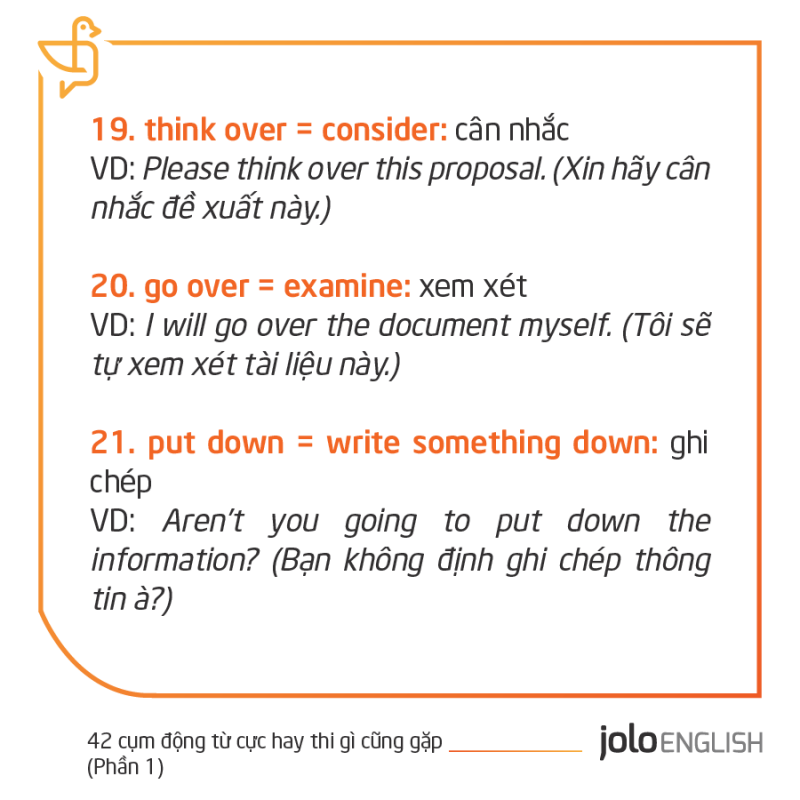 19. think over = consider: cân nhắc
VD: Please think over this proposal. (Xin hãy cân nhắc đề xuất này.)

20. go over = examine: xem xét
VD: I will go over the document myself. (Tôi sẽ tự xem xét tài liệu này.)

21. put down = write something down: ghi chép
VD: Aren't you going to put down the information? (Bạn không định ghi chép thông tin à?)

42 cụm động từ cực hay thi gì cũng gặp
(Phần 1)

jolo ENGLISH